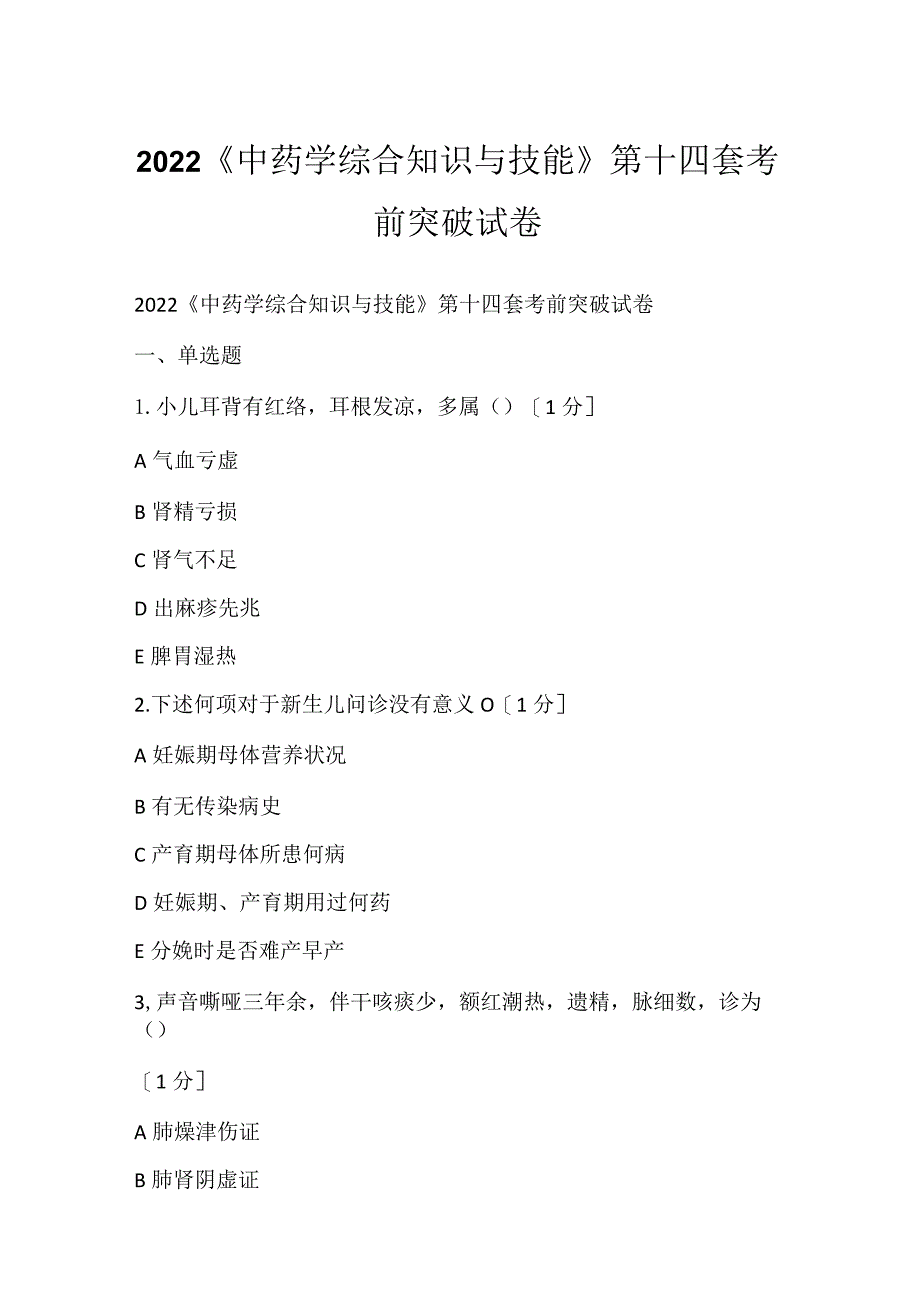 2022《中药学综合知识与技能》第十四套考前突破试卷

2022《中药学综合知识与技能》第十四套考前突破试卷

一、单选题

1. 小儿耳背有红络，耳根发凉，多属（）〔1分〕

A 气血亏虚

B 肾精亏损

C 肾气不足

D 出麻疹先兆

E 脾胃湿热

2.下述何项对于新生儿问诊没有意义 O〔1分〕

A 妊娠期母体营养状况

B 有无传染病史

C 产育期母体所患何病

D 妊娠期、产育期用过何药

E 分娩时是否难产早产

3, 声音嘶哑三年余，伴干咳痰少，额红潮热，遗精，脉细数，诊为（）

〔1分〕

A 肺燥津伤证

B 肺肾阴虚证